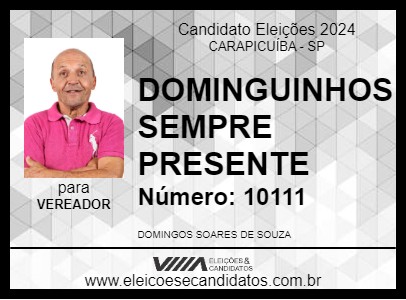 Candidato Eleições 2024
CARAPICUÍBA - SP

DOMINGUINHOS SEMPRE PRESENTE

Número: 10111

para
VEREADOR

DOMINGOS SOARES DE SOUZA

VIIIA ELEIÇÕES & CANDIDATOS

www.eleicoesecandidatos.com.br